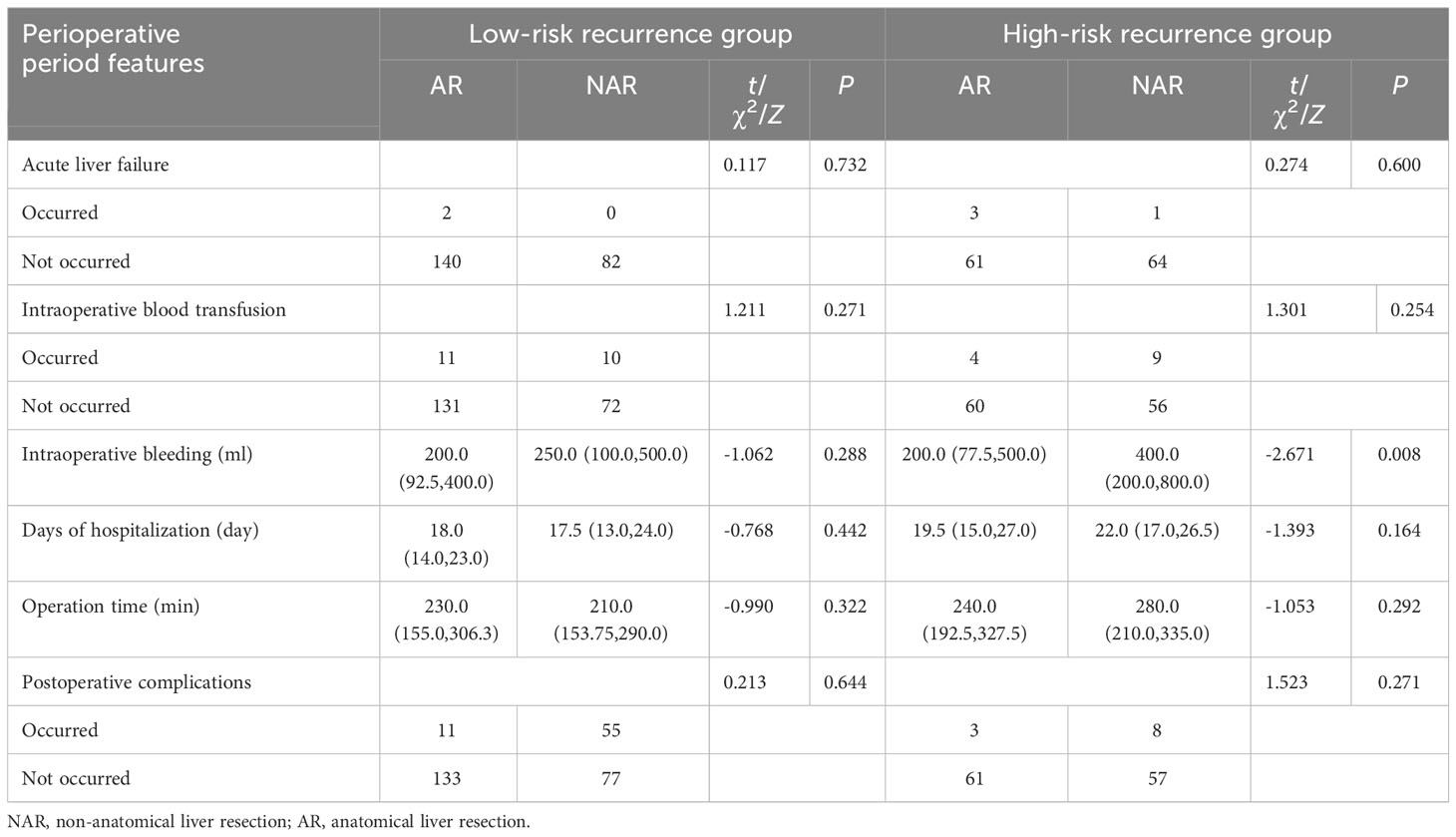 | Perioperative period features | Low-risk recurrence group | | | | High-risk recurrence group | | | |
|---|---|---|---|---|---|---|---|---|
| | AR | NAR | $t/\chi^2/Z$ | $P$ | AR | NAR | $t/\chi^2/Z$ | $P$ |
| Acute liver failure | | | 0.117 | 0.732 | | | 0.274 | 0.600 |
| Occurred | 2 | 0 | | | 3 | 1 | | |
| Not occurred | 140 | 82 | | | 61 | 64 | | |
| Intraoperative blood transfusion | | | 1.211 | 0.271 | | | 1.301 | 0.254 |
| Occurred | 11 | 10 | | | 4 | 9 | | |
| Not occurred | 131 | 72 | | | 60 | 56 | | |
| Intraoperative bleeding (ml) | 200.0 (92.5,400.0) | 250.0 (100.0,500.0) | -1.062 | 0.288 | 200.0 (77.5,500.0) | 400.0 (200.0,800.0) | -2.671 | 0.008 |
| Days of hospitalization (day) | 18.0 (14.0,23.0) | 17.5 (13.0,24.0) | -0.768 | 0.442 | 19.5 (15.0,27.0) | 22.0 (17.0,26.5) | -1.393 | 0.164 |
| Operation time (min) | 230.0 (155.0,306.3) | 210.0 (153.75,290.0) | -0.990 | 0.322 | 240.0 (192.5,327.5) | 280.0 (210.0,335.0) | -1.053 | 0.292 |
| Postoperative complications | | | 0.213 | 0.644 | | | 1.523 | 0.271 |
| Occurred | 11 | 55 | | | 3 | 8 | | |
| Not occurred | 133 | 77 | | | 61 | 57 | | |

NAR, non-anatomical liver resection; AR, anatomical liver resection.